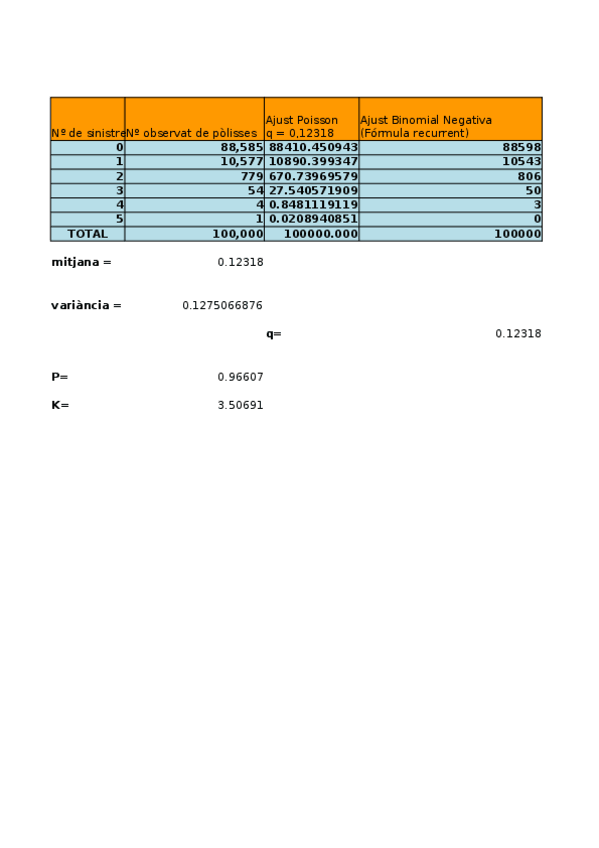 | Nº de sinistre | Nº observat de pòlisses | Ajust Poisson q = 0,12318 | Ajust Binomial Negativa (Fórmula recurrent) |
|---|---|---|---|
| 0 | 88,585 | 88410.450943 | 88598 |
| 1 | 10,577 | 10890.399347 | 10543 |
| 2 | 779 | 670.73969579 | 806 |
| 3 | 54 | 27.540571909 | 50 |
| 4 | 4 | 0.8481119119 | 3 |
| 5 | 1 | 0.0208940851 | 0 |
| TOTAL | 100,000 | 100000.000 | 100000 |

mitjana = 0.12318

variància = 0.1275066876

q= 0.12318

P= 0.96607

K= 3.50691